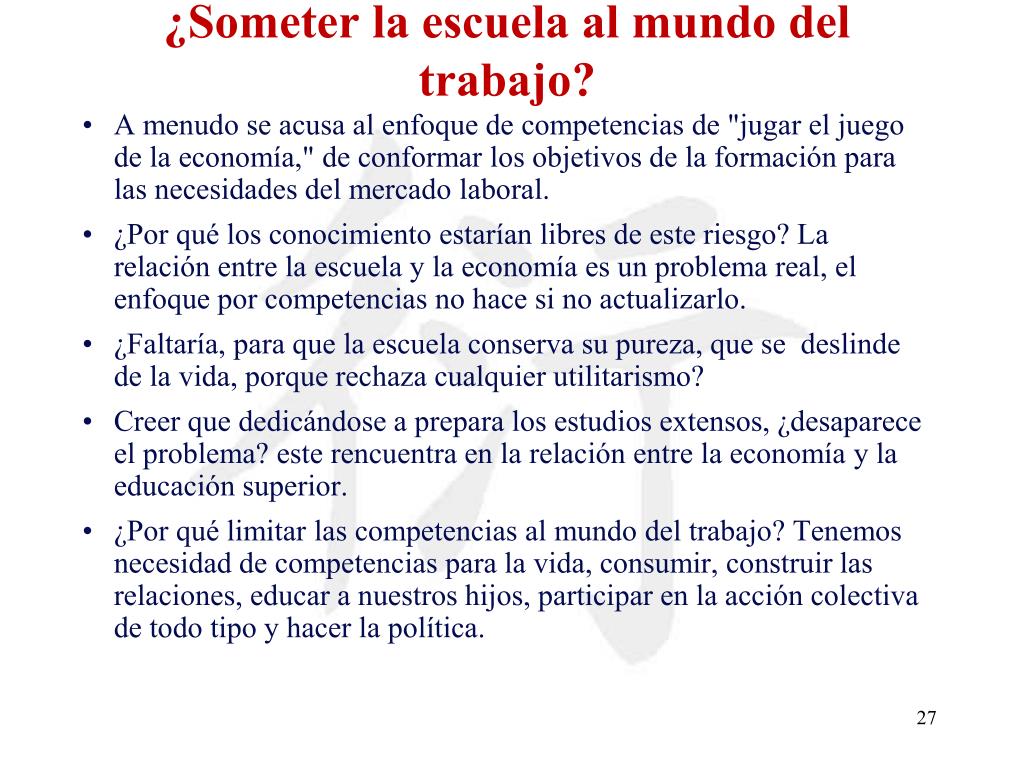 ¿Someter la escuela al mundo del trabajo?

• A menudo se acusa al enfoque de competencias de "jugar el juego de la economía," de conformar los objetivos de la formación para las necesidades del mercado laboral.

• ¿Por qué los conocimiento estarían libres de este riesgo? La relación entre la escuela y la economía es un problema real, el enfoque por competencias no hace si no actualizarlo.

• ¿Faltaría, para que la escuela conserva su pureza, que se deslinde de la vida, porque rechaza cualquier utilitarismo?

• Creer que dedicándose a prepara los estudios extensos, ¿desaparece el problema? este rencuentra en la relación entre la economía y la educación superior.

• ¿Por qué limitar las competencias al mundo del trabajo? Tenemos necesidad de competencias para la vida, consumir, construir las relaciones, educar a nuestros hijos, participar en la acción colectiva de todo tipo y hacer la política.

27